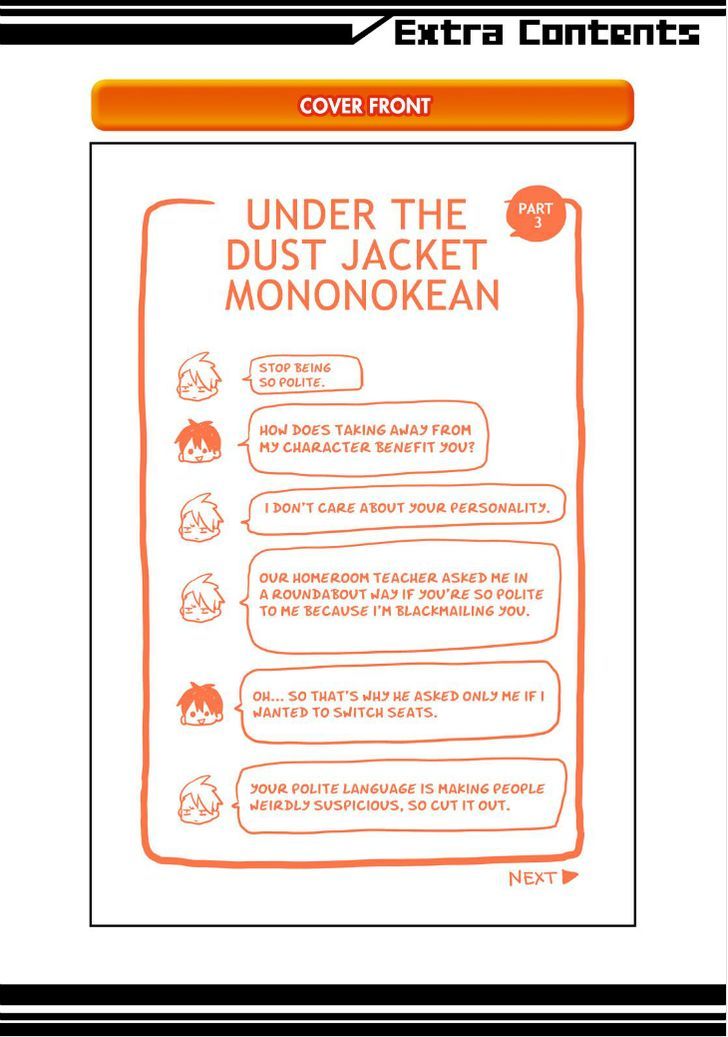 Extra Contents

COVER FRONT

UNDER THE DUST JACKET MONONOKEAN

PART 3

STOP BEING SO POLITE.

HOW DOES TAKING AWAY FROM MY CHARACTER BENEFIT YOU?

I DON'T CARE ABOUT YOUR PERSONALITY.

OUR HOMEROOM TEACHER ASKED ME IN A ROUNDABOUT WAY IF YOU'RE SO POLITE TO ME BECAUSE I'M BLACKMAILING YOU.

OH... SO THAT'S WHY HE ASKED ONLY ME IF I WANTED TO SWITCH SEATS.

YOUR POLITE LANGUAGE IS MAKING PEOPLE WEIRDLY SUSPICIOUS, SO CUT IT OUT.

NEXT